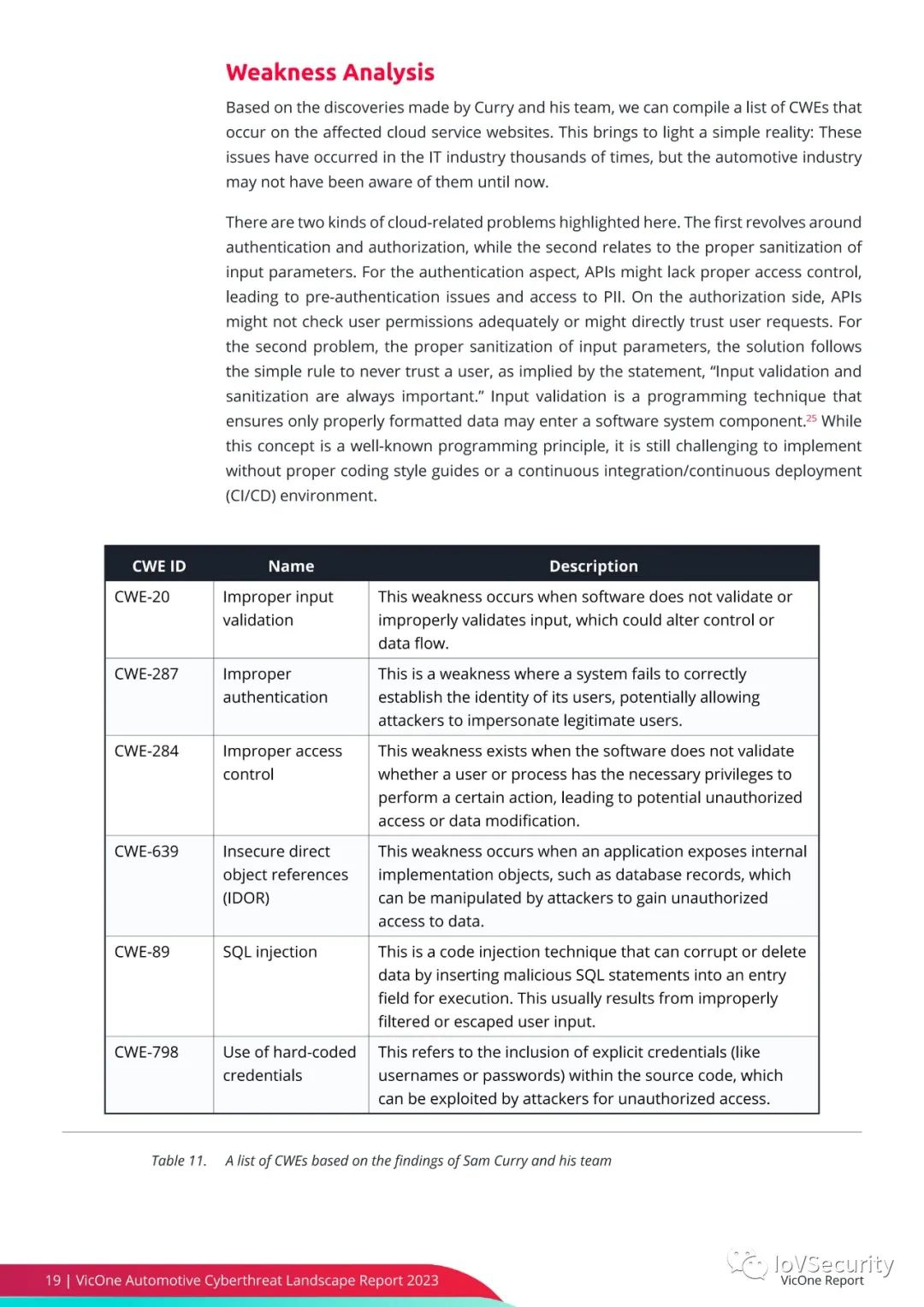 Weakness Analysis

Based on the discoveries made by Curry and his team, we can compile a list of CWEs that occur on the affected cloud service websites. This brings to light a simple reality: These issues have occurred in the IT industry thousands of times, but the automotive industry may not have been aware of them until now.

There are two kinds of cloud-related problems highlighted here. The first revolves around authentication and authorization, while the second relates to the proper sanitization of input parameters. For the authentication aspect, APIs might lack proper access control, leading to pre-authentication issues and access to PII. On the authorization side, APIs might not check user permissions adequately or might directly trust user requests. For the second problem, the proper sanitization of input parameters, the solution follows the simple rule to never trust a user, as implied by the statement, “Input validation and sanitization are always important.” Input validation is a programming technique that ensures only properly formatted data may enter a software system component.$^{25}$ While this concept is a well-known programming principle, it is still challenging to implement without proper coding style guides or a continuous integration/continuous deployment (CI/CD) environment.

| CWE ID | Name | Description |
|---|---|---|
| CWE-20 | Improper input validation | This weakness occurs when software does not validate or improperly validates input, which could alter control or data flow. |
| CWE-287 | Improper authentication | This is a weakness where a system fails to correctly establish the identity of its users, potentially allowing attackers to impersonate legitimate users. |
| CWE-284 | Improper access control | This weakness exists when the software does not validate whether a user or process has the necessary privileges to perform a certain action, leading to potential unauthorized access or data modification. |
| CWE-639 | Insecure direct object references (IDOR) | This weakness occurs when an application exposes internal implementation objects, such as database records, which can be manipulated by attackers to gain unauthorized access to data. |
| CWE-89 | SQL injection | This is a code injection technique that can corrupt or delete data by inserting malicious SQL statements into an entry field for execution. This usually results from improperly filtered or escaped user input. |
| CWE-798 | Use of hard-coded credentials | This refers to the inclusion of explicit credentials (like usernames or passwords) within the source code, which can be exploited by attackers for unauthorized access. |

Table 11. A list of CWEs based on the findings of Sam Curry and his team

19 | VicOne Automotive Cyberthreat Landscape Report 2023

IoVSecurity
VicOne Report